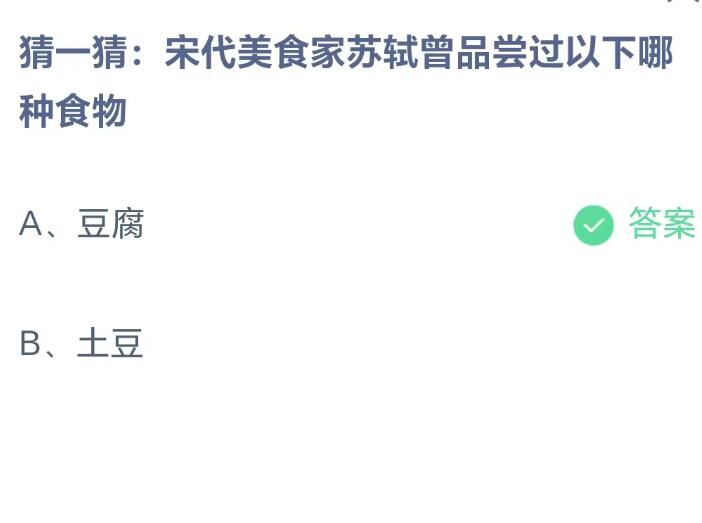 猜一猜：宋代美食家苏轼曾品尝过以下哪种食物

A、豆腐

答案

B、土豆